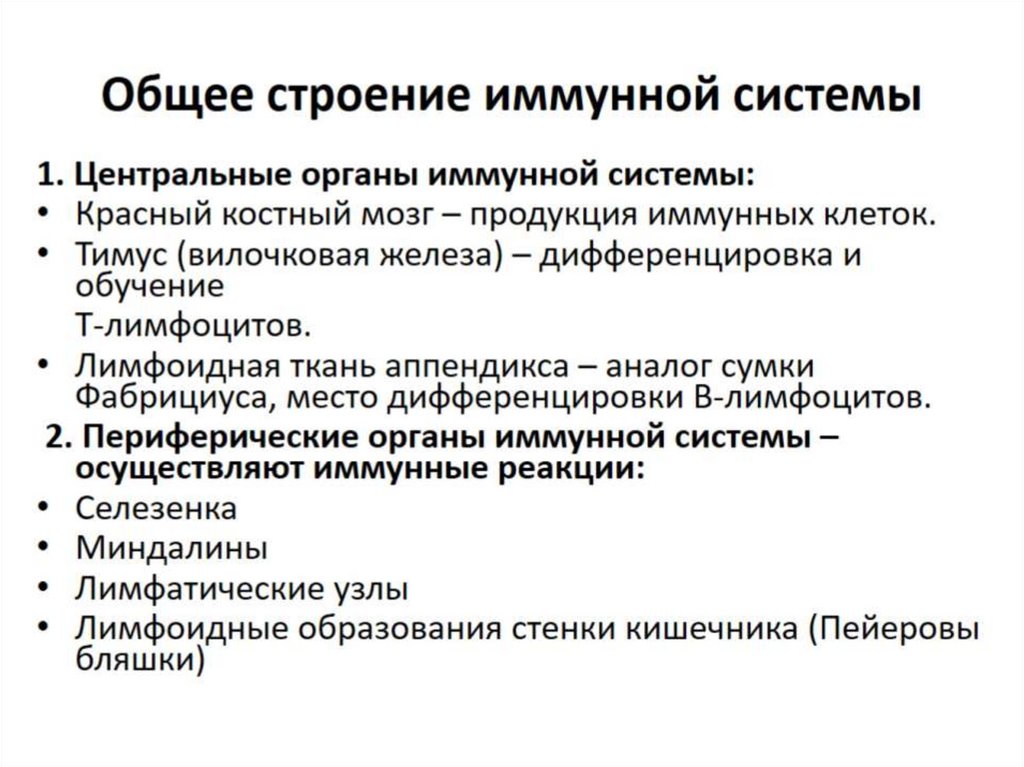 Общее строение иммунной системы

1. Центральные органы иммунной системы:
• Красный костный мозг – продукция иммунных клеток.
• Тимус (вилочковая железа) – дифференцировка и обучение
Т-лимфоцитов.
• Лимфоидная ткань аппендикса – аналог сумки Фабрициуса, место дифференцировки В-лимфоцитов.

2. Периферические органы иммунной системы – осуществляют иммунные реакции:
• Селезенка
• Миндалины
• Лимфатические узлы
• Лимфоидные образования стенки кишечника (Пейеровы бляшки)